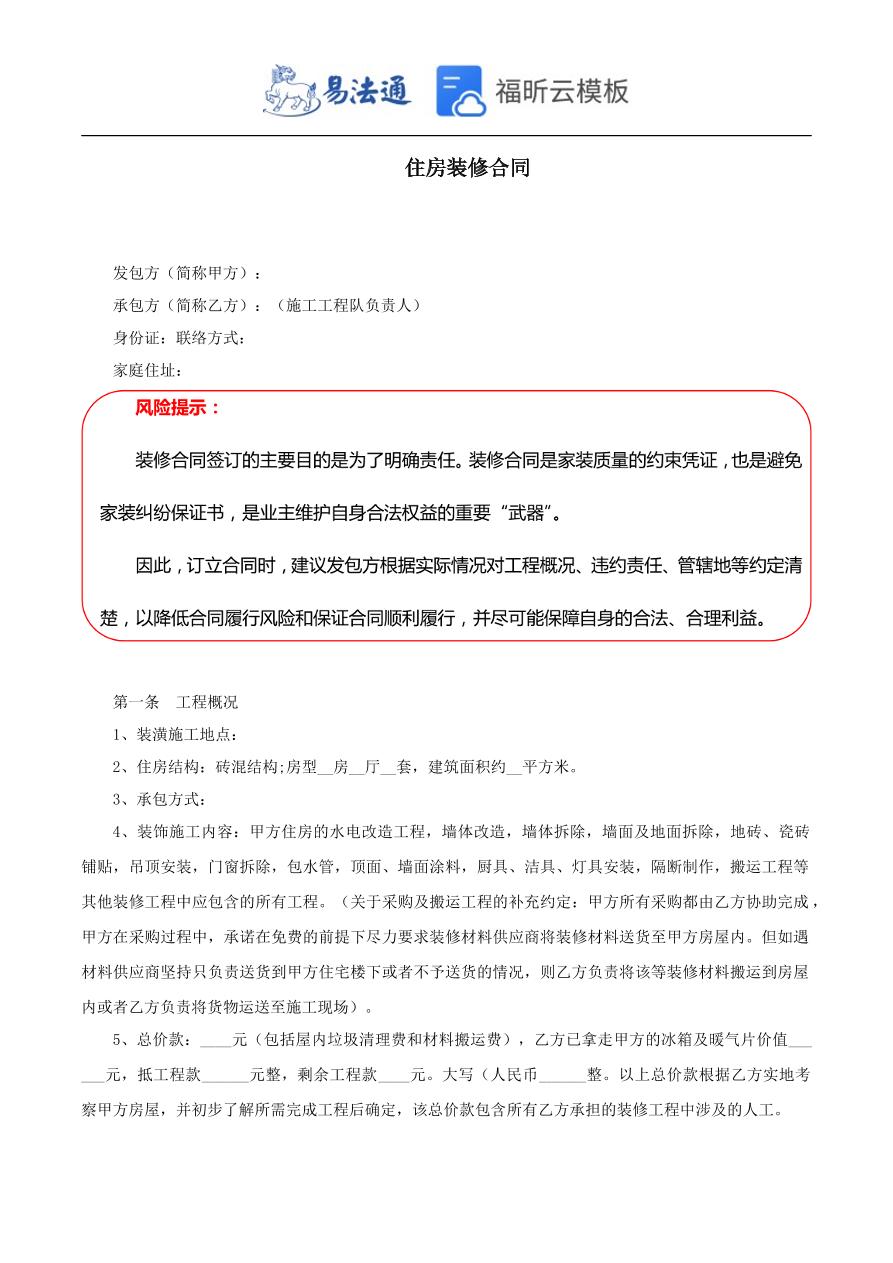 易法通 福昕云模板

住房装修合同

发包方（简称甲方）：

承包方（简称乙方）：（施工工程队负责人）

身份证：联络方式：

家庭住址：

风险提示：

装修合同签订的主要目的是为了明确责任。装修合同是家装质量的约束凭证，也是避免家装纠纷保证书，是业主维护自身合法权益的重要“武器”。

因此，订立合同时，建议发包方根据实际情况对工程概况、违约责任、管辖地等约定清楚，以降低合同履行风险和保证合同顺利履行，并尽可能保障自身的合法、合理利益。

第一条　工程概况

1、装潢施工地点：

2、住房结构：砖混结构;房型__房__厅__套，建筑面积约__平方米。

3、承包方式：

4、装饰施工内容：甲方住房的水电改造工程，墙体改造，墙体拆除，墙面及地面拆除，地砖、瓷砖铺贴，吊顶安装，门窗拆除，包水管，顶面、墙面涂料，厨具、洁具、灯具安装，隔断制作，搬运工程等其他装修工程中应包含的所有工程。（关于采购及搬运工程的补充约定：甲方所有采购都由乙方协助完成，甲方在采购过程中，承诺在免费的前提下尽力要求装修材料供应商将装修材料送货至甲方房屋内。但如遇材料供应商坚持只负责送货到甲方住宅楼下或者不予送货的情况，则乙方负责将该等装修材料搬运到房屋内或者乙方负责将货物运送至施工现场）。

5、总价款：____元（包括屋内垃圾清理费和材料搬运费），乙方已拿走甲方的冰箱及暖气片价值______元，抵工程款______元整，剩余工程款____元。大写（人民币______整。以上总价款根据乙方实地考察甲方房屋，并初步了解所需完成工程后确定，该总价款包含所有乙方承担的装修工程中涉及的人工。